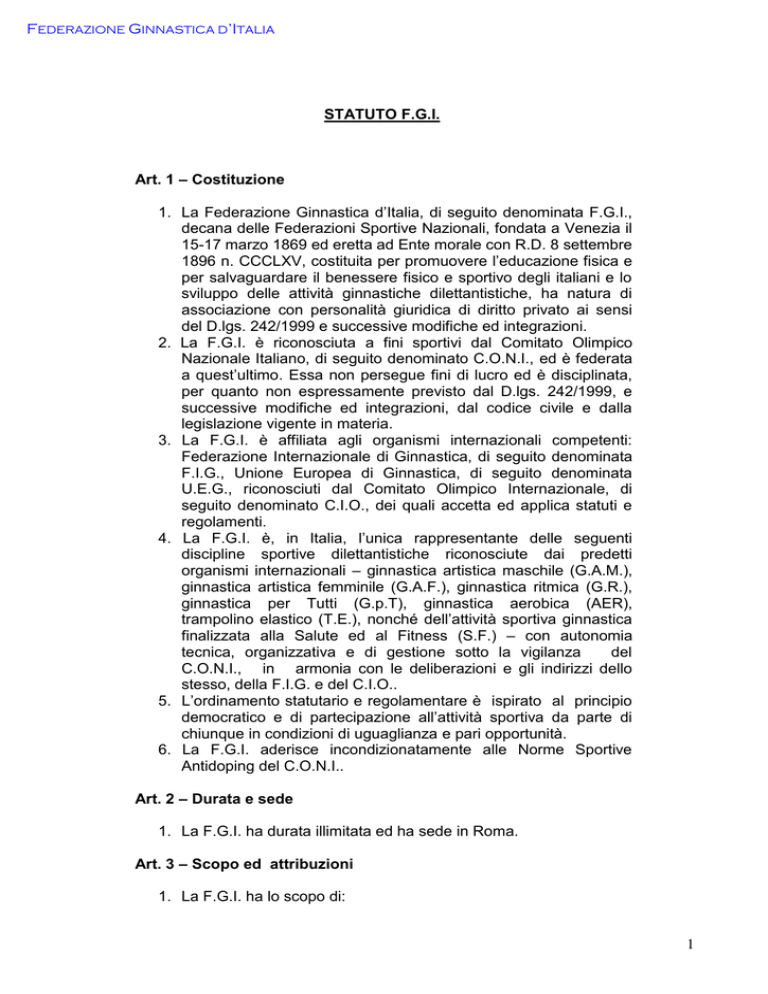 Federazione Ginnastica d'Italia

STATUTO F.G.I.

Art. 1 – Costituzione

1. La Federazione Ginnastica d'Italia, di seguito denominata F.G.I., decana delle Federazioni Sportive Nazionali, fondata a Venezia il 15-17 marzo 1869 ed eretta ad Ente morale con R.D. 8 settembre 1896 n. CCCLXV, costituita per promuovere l'educazione fisica e per salvaguardare il benessere fisico e sportivo degli italiani e lo sviluppo delle attività ginnastiche dilettantistiche, ha natura di associazione con personalità giuridica di diritto privato ai sensi del D.lgs. 242/1999 e successive modifiche ed integrazioni.
2. La F.G.I. è riconosciuta a fini sportivi dal Comitato Olimpico Nazionale Italiano, di seguito denominato C.O.N.I., ed è federata a quest'ultimo. Essa non persegue fini di lucro ed è disciplinata, per quanto non espressamente previsto dal D.lgs. 242/1999, e successive modifiche ed integrazioni, dal codice civile e dalla legislazione vigente in materia.
3. La F.G.I. è affiliata agli organismi internazionali competenti: Federazione Internazionale di Ginnastica, di seguito denominata F.I.G., Unione Europea di Ginnastica, di seguito denominata U.E.G., riconosciuti dal Comitato Olimpico Internazionale, di seguito denominato C.I.O., dei quali accetta ed applica statuti e regolamenti.
4. La F.G.I. è, in Italia, l'unica rappresentante delle seguenti discipline sportive dilettantistiche riconosciute dai predetti organismi internazionali – ginnastica artistica maschile (G.A.M.), ginnastica artistica femminile (G.A.F.), ginnastica ritmica (G.R.), ginnastica per Tutti (G.p.T), ginnastica aerobica (AER), trampolino elastico (T.E.), nonché dell'attività sportiva ginnastica finalizzata alla Salute ed al Fitness (S.F.) – con autonomia tecnica, organizzativa e di gestione sotto la vigilanza del C.O.N.I., in armonia con le deliberazioni e gli indirizzi dello stesso, della F.I.G. e del C.I.O..
5. L'ordinamento statutario e regolamentare è ispirato al principio democratico e di partecipazione all'attività sportiva da parte di chiunque in condizioni di uguaglianza e pari opportunità.
6. La F.G.I. aderisce incondizionatamente alle Norme Sportive Antidoping del C.O.N.I..

Art. 2 – Durata e sede

1. La F.G.I. ha durata illimitata ed ha sede in Roma.

Art. 3 – Scopo ed attribuzioni

1. La F.G.I. ha lo scopo di:

1